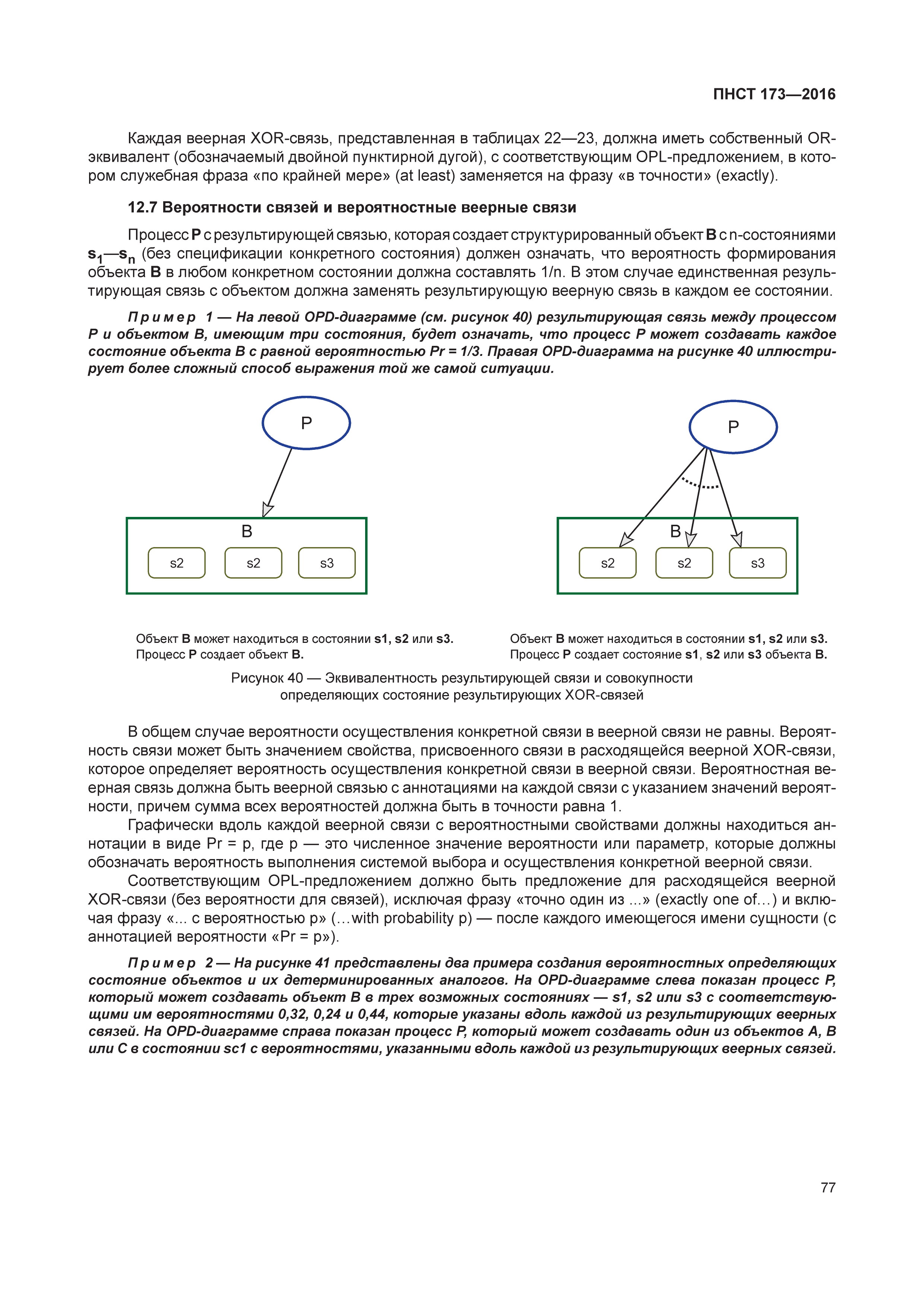 ПНСТ 173—2016

Каждая веерная XOR-связь, представленная в таблицах 22—23, должна иметь собственный OR-эквивалент (обозначаемый двойной пунктирной дугой), с соответствующим OPL-предложением, в котором служебная фраза «по крайней мере» (at least) заменяется на фразу «в точности» (exactly).

12.7 Вероятности связей и вероятностные веерные связи

Процесс P с результирующей связью, которая создает структурированный объект B с n-состояниями $s_1$—$s_n$ (без спецификации конкретного состояния) должен означать, что вероятность формирования объекта B в любом конкретном состоянии должна составлять 1/n. В этом случае единственная результирующая связь с объектом должна заменять результирующую веерную связь в каждом ее состоянии.

Пример 1 — На левой OPD-диаграмме (см. рисунок 40) результирующая связь между процессом P и объектом B, имеющим три состояния, будет означать, что процесс P может создавать каждое состояние объекта B с равной вероятностью Pr = 1/3. Правая OPD-диаграмма на рисунке 40 иллюстрирует более сложный способ выражения той же самой ситуации.

P
B
s2
s2
s3

P
B
s2
s2
s3

Объект B может находиться в состоянии s1, s2 или s3.
Процесс P создает объект B.

Объект B может находиться в состоянии s1, s2 или s3.
Процесс P создает состояние s1, s2 или s3 объекта B.

Рисунок 40 — Эквивалентность результирующей связи и совокупности определяющих состояние результирующих XOR-связей

В общем случае вероятности осуществления конкретной связи в веерной связи не равны. Вероятность связи может быть значением свойства, присвоенного связи в расходящейся веерной XOR-связи, которое определяет вероятность осуществления конкретной связи в веерной связи. Вероятностная веерная связь должна быть веерной связью с аннотациями на каждой связи с указанием значений вероятности, причем сумма всех вероятностей должна быть в точности равна 1.

Графически вдоль каждой веерной связи с вероятностными свойствами должны находиться аннотации в виде Pr = p, где p — это численное значение вероятности или параметр, которые должны обозначать вероятность выполнения системой выбора и осуществления конкретной веерной связи.

Соответствующим OPL-предложением должно быть предложение для расходящейся веерной XOR-связи (без вероятности для связей), исключая фразу «точно один из ...» (exactly one of…) и включая фразу «... с вероятностью p» (…with probability p) — после каждого имеющегося имени сущности (с аннотацией вероятности «Pr = p»).

Пример 2 — На рисунке 41 представлены два примера создания вероятностных определяющих состояние объектов и их детерминированных аналогов. На OPD-диаграмме слева показан процесс P, который может создавать объект B в трех возможных состояниях — s1, s2 или s3 с соответствующими им вероятностями 0,32, 0,24 и 0,44, которые указаны вдоль каждой из результирующих веерных связей. На OPD-диаграмме справа показан процесс P, который может создавать один из объектов A, B или C в состоянии sc1 с вероятностями, указанными вдоль каждой из результирующих веерных связей.

77